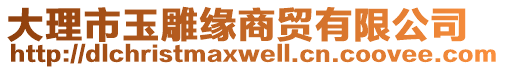 大理市玉雕缘商贸有限公司
http://dlchristmaxwell.cn.coovee.com